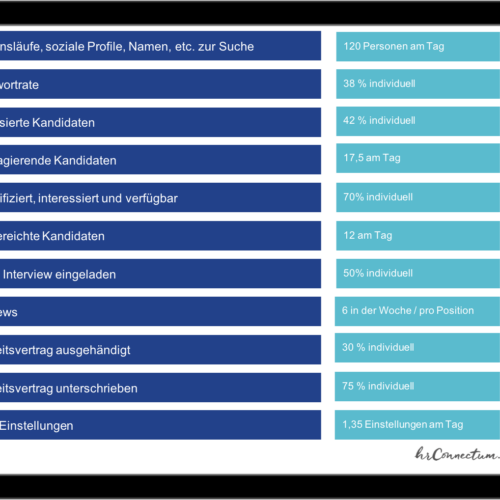 | | |
|---|---|
| nsläufe, soziale Profile, Namen, etc. zur Suche | 120 Personen am Tag |
| wortrate | 38 % individuell |
| sierte Kandidaten | 42 % individuell |
| agierende Kandidaten | 17,5 am Tag |
| ifiziert, interessiert und verfügbar | 70% individuell |
| ereichte Kandidaten | 12 am Tag |
| Interview eingeladen | 50% individuell |
| ews | 6 in der Woche / pro Position |
| eitsvertrag ausgehändigt | 30 % individuell |
| eitsvertrag unterschrieben | 75 % individuell |
| Einstellungen | 1,35 Einstellungen am Tag |

hrConnectum.